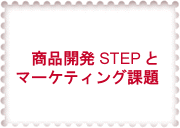 商品開発 STEP と
マーケティング課題